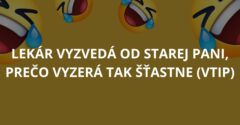 LEKÁR VYZVEDÁ OD STAREJ PANI, PREČO VYZERÁ TAK ŠŤASTNE (VTIP)